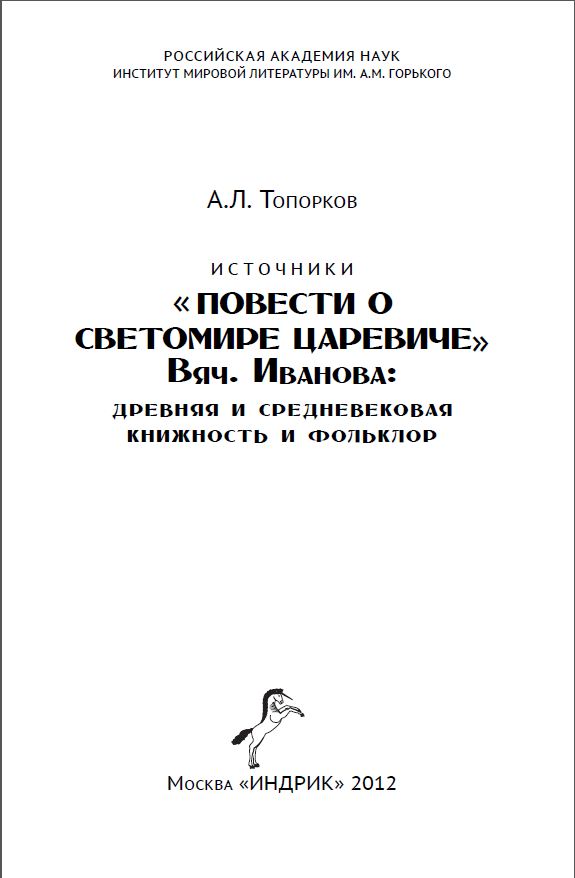 РОССИЙСКАЯ АКАДЕМИЯ НАУК
ИНСТИТУТ МИРОВОЙ ЛИТЕРАТУРЫ ИМ. А.М. ГОРЬКОГО

А.Л. Топорков

ИСТОЧНИКИ
«ПОВЕСТИ О СВЕТОМИРЕ ЦАРЕВИЧЕ»
Вяч. Иванова:
ДРЕВНЯЯ И СРЕДНЕВЕКОВАЯ КНИЖНОСТЬ И ФОЛЬКЛОР

Москва «ИНДРИК» 2012